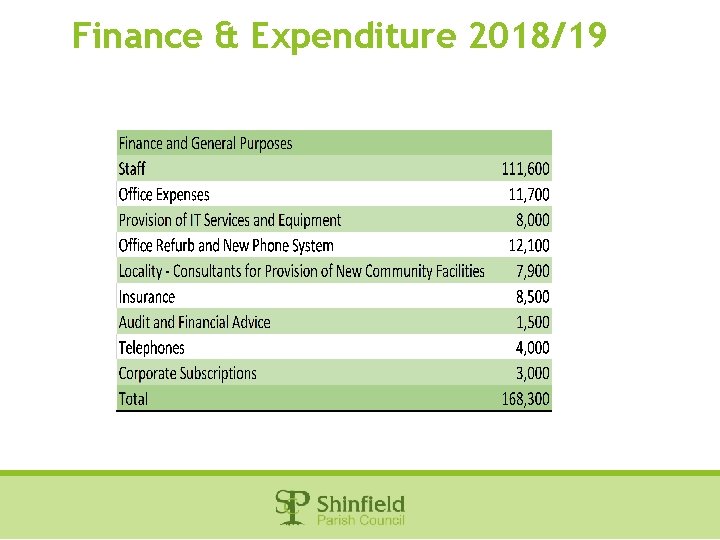 Finance & Expenditure 2018/19

| Finance and General Purposes | |
|---|---|
| Staff | 111,600 |
| Office Expenses | 11,700 |
| Provision of IT Services and Equipment | 8,000 |
| Office Refurb and New Phone System | 12,100 |
| Locality - Consultants for Provision of New Community Facilities | 7,900 |
| Insurance | 8,500 |
| Audit and Financial Advice | 1,500 |
| Telephones | 4,000 |
| Corporate Subscriptions | 3,000 |
| Total | 168,300 |

SP Shinfield Parish Council